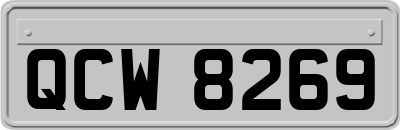 QCW 8269